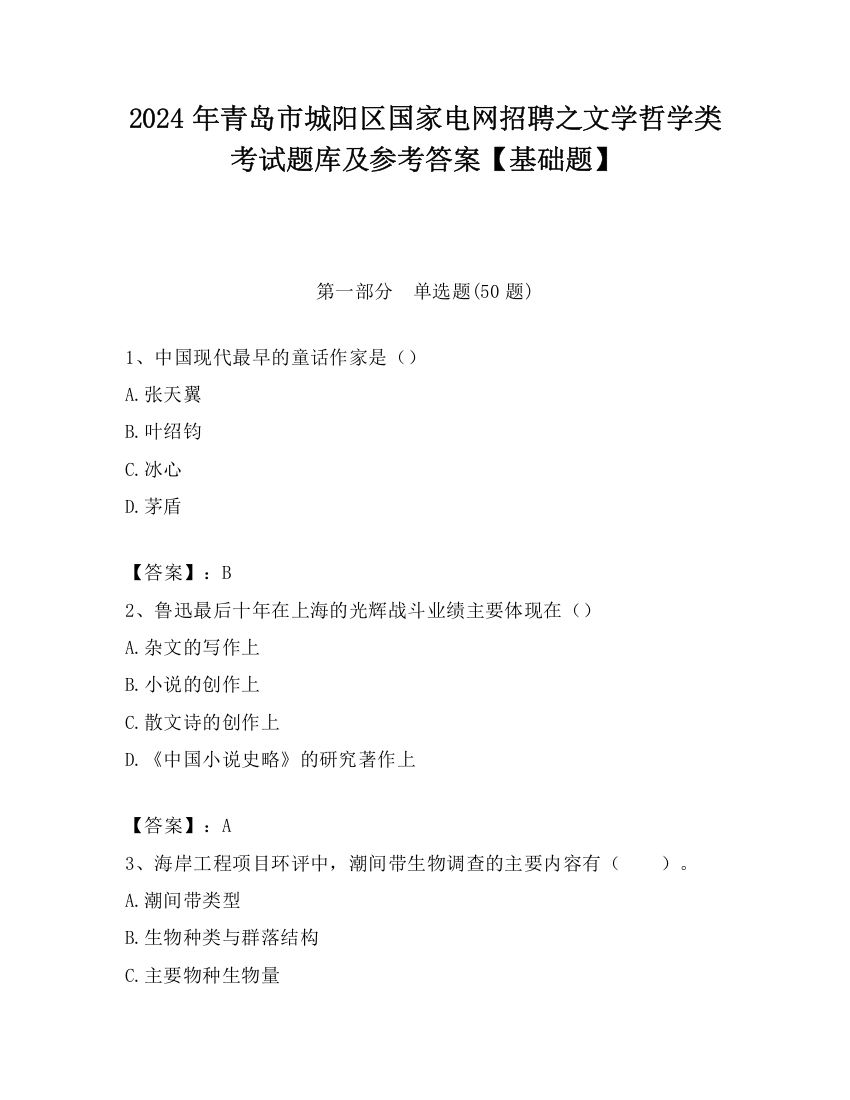 2024 年青岛市城阳区国家电网招聘之文学哲学类考试题库及参考答案【基础题】

第一部分　单选题(50 题)

1、中国现代最早的童话作家是（）

A.张天翼

B.叶绍钧

C.冰心

D.茅盾

【答案】：B

2、鲁迅最后十年在上海的光辉战斗业绩主要体现在（）

A.杂文的写作上

B.小说的创作上

C.散文诗的创作上

D.《中国小说史略》的研究著作上

【答案】：A

3、海岸工程项目环评中，潮间带生物调查的主要内容有（　　）。

A.潮间带类型

B.生物种类与群落结构

C.主要物种生物量